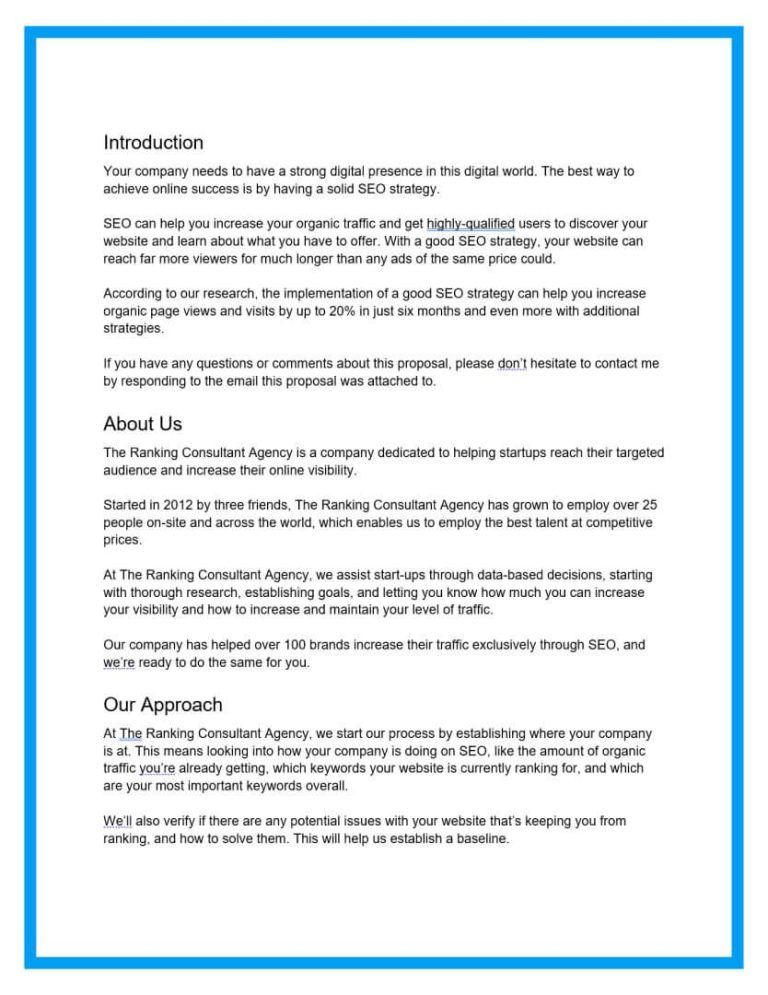 Introduction

Your company needs to have a strong digital presence in this digital world. The best way to achieve online success is by having a solid SEO strategy.

SEO can help you increase your organic traffic and get highly-qualified users to discover your website and learn about what you have to offer. With a good SEO strategy, your website can reach far more viewers for much longer than any ads of the same price could.

According to our research, the implementation of a good SEO strategy can help you increase organic page views and visits by up to 20% in just six months and even more with additional strategies.

If you have any questions or comments about this proposal, please don't hesitate to contact me by responding to the email this proposal was attached to.

About Us

The Ranking Consultant Agency is a company dedicated to helping startups reach their targeted audience and increase their online visibility.

Started in 2012 by three friends, The Ranking Consultant Agency has grown to employ over 25 people on-site and across the world, which enables us to employ the best talent at competitive prices.

At The Ranking Consultant Agency, we assist start-ups through data-based decisions, starting with thorough research, establishing goals, and letting you know how much you can increase your visibility and how to increase and maintain your level of traffic.

Our company has helped over 100 brands increase their traffic exclusively through SEO, and we're ready to do the same for you.

Our Approach

At The Ranking Consultant Agency, we start our process by establishing where your company is at. This means looking into how your company is doing on SEO, like the amount of organic traffic you're already getting, which keywords your website is currently ranking for, and which are your most important keywords overall.

We'll also verify if there are any potential issues with your website that's keeping you from ranking, and how to solve them. This will help us establish a baseline.